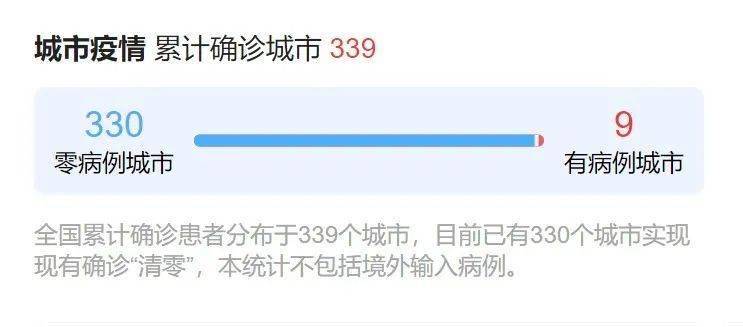 城市疫情 累计确诊城市 339

330
零病例城市

9
有病例城市

全国累计确诊患者分布于339个城市，目前已有330个城市实现现有确诊“清零”，本统计不包括境外输入病例。